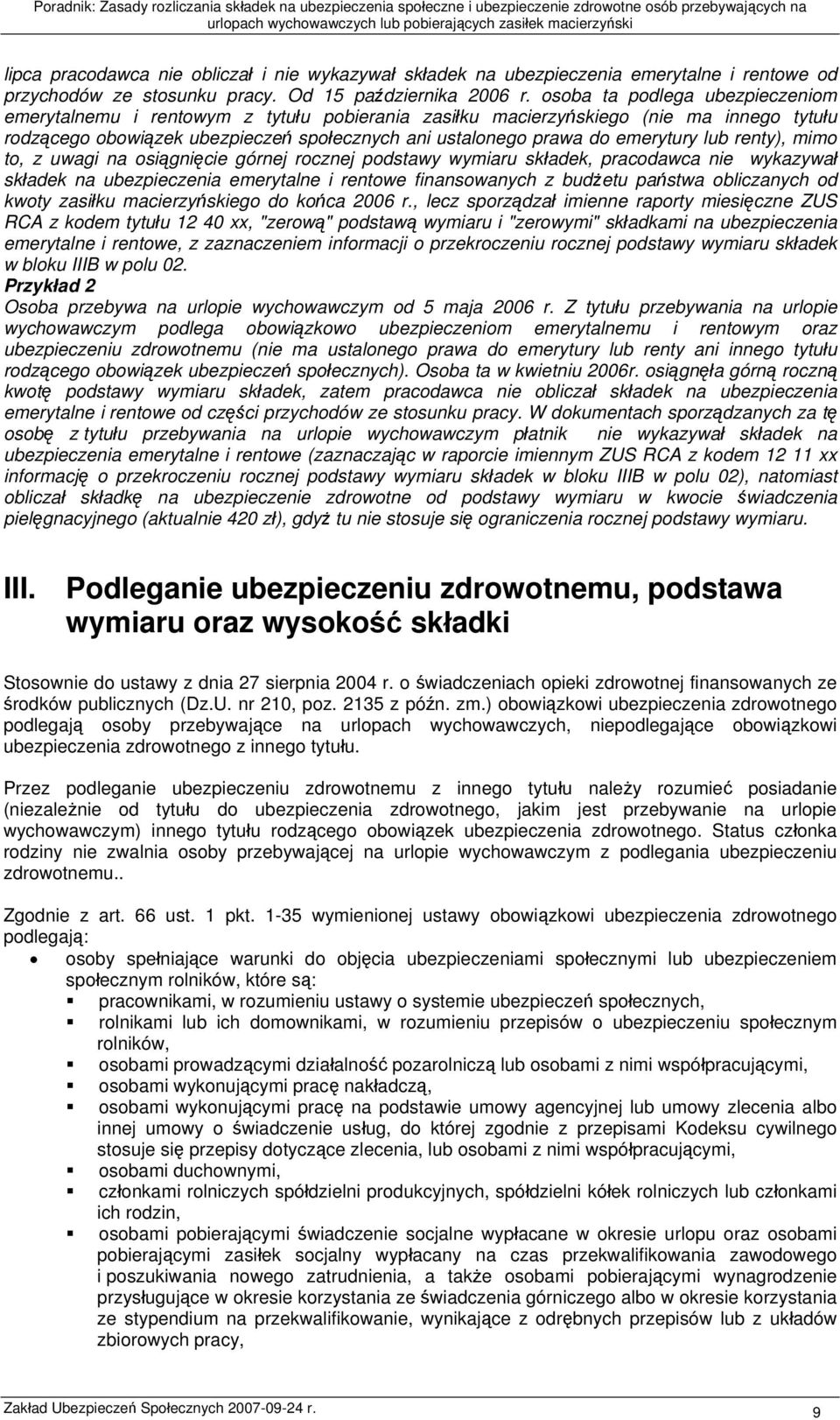 Poradnik: Zasady rozliczania składek na ubezpieczenia społeczne i ubezpieczenie zdrowotne osób przebywających na urlopach wychowawczych lub pobierających zasiłek macierzyński

lipca pracodawca nie obliczał i nie wykazywał składek na ubezpieczenia emerytalne i rentowe od przychodów ze stosunku pracy. Od 15 października 2006 r. osoba ta podlega ubezpieczeniom emerytalnemu i rentowym z tytułu pobierania zasiłku macierzyńskiego (nie ma innego tytułu rodzącego obowiązek ubezpieczeń społecznych ani ustalonego prawa do emerytury lub renty), mimo to, z uwagi na osiągnięcie górnej rocznej podstawy wymiaru składek, pracodawca nie wykazywał składek na ubezpieczenia emerytalne i rentowe finansowanych z budżetu państwa obliczanych od kwoty zasiłku macierzyńskiego do końca 2006 r., lecz sporządzał imienne raporty miesięczne ZUS RCA z kodem tytułu 12 40 xx, "zerową" podstawą wymiaru i "zerowymi" składkami na ubezpieczenia emerytalne i rentowe, z zaznaczeniem informacji o przekroczeniu rocznej podstawy wymiaru składek w bloku IIIB w polu 02.
Przykład 2
Osoba przebywa na urlopie wychowawczym od 5 maja 2006 r. Z tytułu przebywania na urlopie wychowawczym podlega obowiązkowo ubezpieczeniom emerytalnemu i rentowym oraz ubezpieczeniu zdrowotnemu (nie ma ustalonego prawa do emerytury lub renty ani innego tytułu rodzącego obowiązek ubezpieczeń społecznych). Osoba ta w kwietniu 2006r. osiągnęła górną roczną kwotę podstawy wymiaru składek, zatem pracodawca nie obliczał składek na ubezpieczenia emerytalne i rentowe od części przychodów ze stosunku pracy. W dokumentach sporządzanych za tę osobę z tytułu przebywania na urlopie wychowawczym płatnik nie wykazywał składek na ubezpieczenia emerytalne i rentowe (zaznaczając w raporcie imiennym ZUS RCA z kodem 12 11 xx informację o przekroczeniu rocznej podstawy wymiaru składek w bloku IIIB w polu 02), natomiast obliczał składkę na ubezpieczenie zdrowotne od podstawy wymiaru w kwocie świadczenia pielęgnacyjnego (aktualnie 420 zł), gdyż tu nie stosuje się ograniczenia rocznej podstawy wymiaru.

III. Podleganie ubezpieczeniu zdrowotnemu, podstawa wymiaru oraz wysokość składki

Stosownie do ustawy z dnia 27 sierpnia 2004 r. o świadczeniach opieki zdrowotnej finansowanych ze środków publicznych (Dz.U. nr 210, poz. 2135 z późn. zm.) obowiązkowi ubezpieczenia zdrowotnego podlegają osoby przebywające na urlopach wychowawczych, niepodlegające obowiązkowi ubezpieczenia zdrowotnego z innego tytułu.

Przez podleganie ubezpieczeniu zdrowotnemu z innego tytułu należy rozumieć posiadanie (niezależnie od tytułu do ubezpieczenia zdrowotnego, jakim jest przebywanie na urlopie wychowawczym) innego tytułu rodzącego obowiązek ubezpieczenia zdrowotnego. Status członka rodziny nie zwalnia osoby przebywającej na urlopie wychowawczym z podlegania ubezpieczeniu zdrowotnemu..

Zgodnie z art. 66 ust. 1 pkt. 1-35 wymienionej ustawy obowiązkowi ubezpieczenia zdrowotnego podlegają:
• osoby spełniające warunki do objęcia ubezpieczeniami społecznymi lub ubezpieczeniem społecznym rolników, które są:
▪ pracownikami, w rozumieniu ustawy o systemie ubezpieczeń społecznych,
▪ rolnikami lub ich domownikami, w rozumieniu przepisów o ubezpieczeniu społecznym rolników,
▪ osobami prowadzącymi działalność pozarolniczą lub osobami z nimi współpracującymi,
▪ osobami wykonującymi pracę nakładczą,
▪ osobami wykonującymi pracę na podstawie umowy agencyjnej lub umowy zlecenia albo innej umowy o świadczenie usług, do której zgodnie z przepisami Kodeksu cywilnego stosuje się przepisy dotyczące zlecenia, lub osobami z nimi współpracującymi,
▪ osobami duchownymi,
▪ członkami rolniczych spółdzielni produkcyjnych, spółdzielni kółek rolniczych lub członkami ich rodzin,
▪ osobami pobierającymi świadczenie socjalne wypłacane w okresie urlopu oraz osobami pobierającymi zasiłek socjalny wypłacany na czas przekwalifikowania zawodowego i poszukiwania nowego zatrudnienia, a także osobami pobierającymi wynagrodzenie przysługujące w okresie korzystania ze świadczenia górniczego albo w okresie korzystania ze stypendium na przekwalifikowanie, wynikające z odrębnych przepisów lub z układów zbiorowych pracy,

Zakład Ubezpieczeń Społecznych 2007-09-24 r. 9